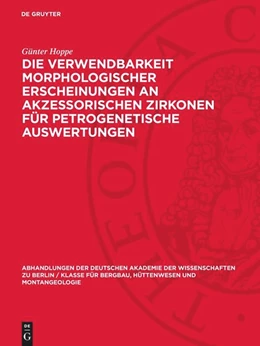 DE GRUYTER

Günter Hoppe

DIE VERWENDBARKEIT MORPHOLOGISCHER ERSCHEINUNGEN AN AKZESSORISCHEN ZIRKONEN FÜR PETROGENETISCHE AUSWERTUNGEN

ABHANDLUNGEN DER DEUTSCHEN AKADEMIE DER WISSENSCHAFTEN ZU BERLIN / KLASSE FÜR BERGBAU, HÜTTENWESEN UND MONTANGEOLOGIE

DE
G